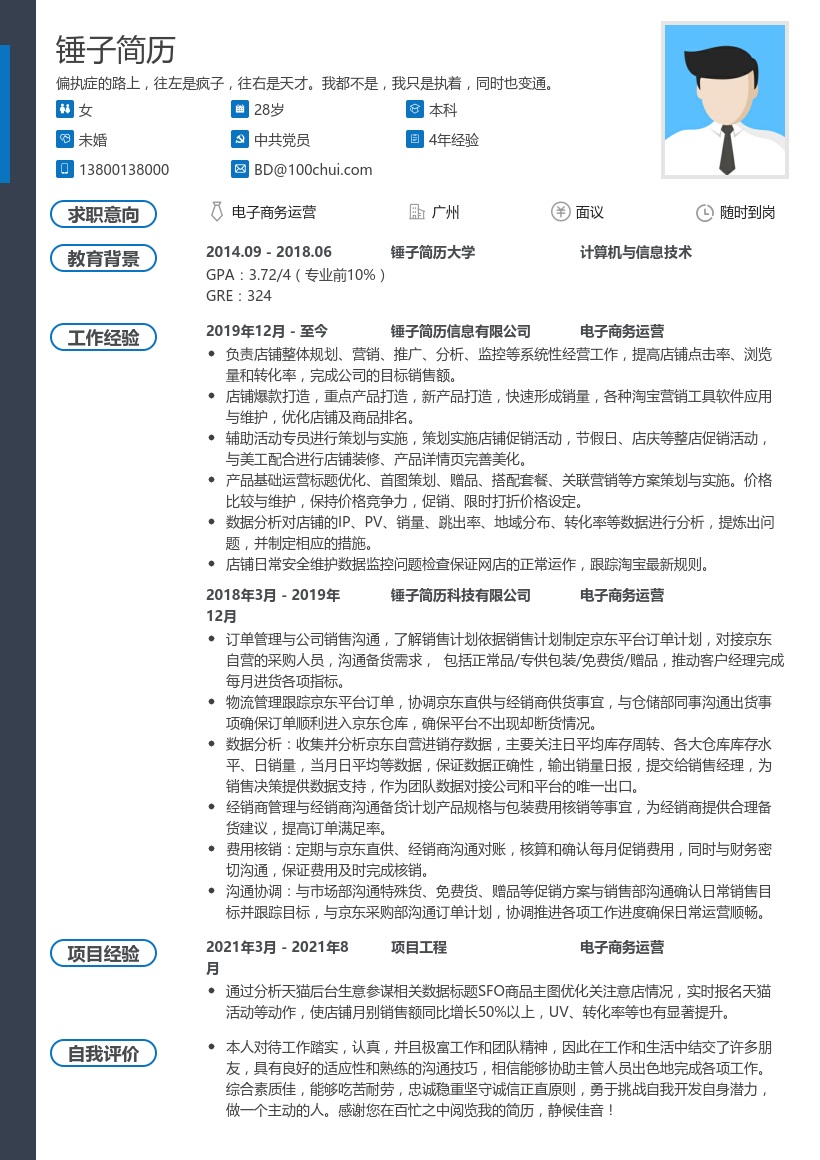 锤子简历

偏执症的路上，往左是疯子，往右是天才。我都不是，我只是执着，同时也变通。

女
28岁
本科
未婚
中共党员
4年经验
13800138000
BD@100chui.com

求职意向
电子商务运营
广州
面议
随时到岗

教育背景
2014.09 - 2018.06 锤子简历大学 计算机与信息技术
GPA：3.72/4（专业前10%）
GRE：324

工作经验
2019年12月 - 至今 锤子简历信息有限公司 电子商务运营
• 负责店铺整体规划、营销、推广、分析、监控等系统性经营工作，提高店铺点击率、浏览量和转化率，完成公司的目标销售额。
• 店铺爆款打造，重点产品打造，新产品打造，快速形成销量，各种淘宝营销工具软件应用与维护，优化店铺及商品排名。
• 辅助活动专员进行策划与实施，策划实施店铺促销活动，节假日、店庆等整店促销活动，与美工配合进行店铺装修、产品详情页完善美化。
• 产品基础运营标题优化、首图策划、赠品、搭配套餐、关联营销等方案策划与实施。价格比较与维护，保持价格竞争力，促销、限时打折价格设定。
• 数据分析对店铺的IP、PV、销量、跳出率、地域分布、转化率等数据进行分析，提炼出问题，并制定相应的措施。
• 店铺日常安全维护数据监控问题检查保证网店的正常运作，跟踪淘宝最新规则。

2018年3月 - 2019年12月 锤子简历科技有限公司 电子商务运营
• 订单管理与公司销售沟通，了解销售计划依据销售计划制定京东平台订单计划，对接京东自营的采购人员，沟通备货需求， 包括正常品/专供包装/免费货/赠品，推动客户经理完成每月进货各项指标。
• 物流管理跟踪京东平台订单，协调京东直供与经销商供货事宜，与仓储部同事沟通出货事项确保订单顺利进入京东仓库，确保平台不出现却断货情况。
• 数据分析：收集并分析京东自营进销存数据，主要关注日平均库存周转、各大仓库库存水平、日销量，当月日平均等数据，保证数据正确性，输出销量日报，提交给销售经理，为销售决策提供数据支持，作为团队数据对接公司和平台的唯一出口。
• 经销商管理与经销商沟通备货计划产品规格与包装费用核销等事宜，为经销商提供合理备货建议，提高订单满足率。
• 费用核销：定期与京东直供、经销商沟通对账，核算和确认每月促销费用，同时与财务密切沟通，保证费用及时完成核销。
• 沟通协调：与市场部沟通特殊货、免费货、赠品等促销方案与销售部沟通确认日常销售目标并跟踪目标，与京东采购部沟通订单计划，协调推进各项工作进度确保日常运营顺畅。

项目经验
2021年3月 - 2021年8月 项目工程 电子商务运营
• 通过分析天猫后台生意参谋相关数据标题SFO商品主图优化关注意店情况，实时报名天猫活动等动作，使店铺月别销售额同比增长50%以上，UV、转化率等也有显著提升。

自我评价
• 本人对待工作踏实，认真，并且极富工作和团队精神，因此在工作和生活中结交了许多朋友，具有良好的适应性和熟练的沟通技巧，相信能够协助主管人员出色地完成各项工作。综合素质佳，能够吃苦耐劳，忠诚稳重坚守诚信正直原则，勇于挑战自我开发自身潜力，做一个主动的人。感谢您在百忙之中阅览我的简历，静候佳音！